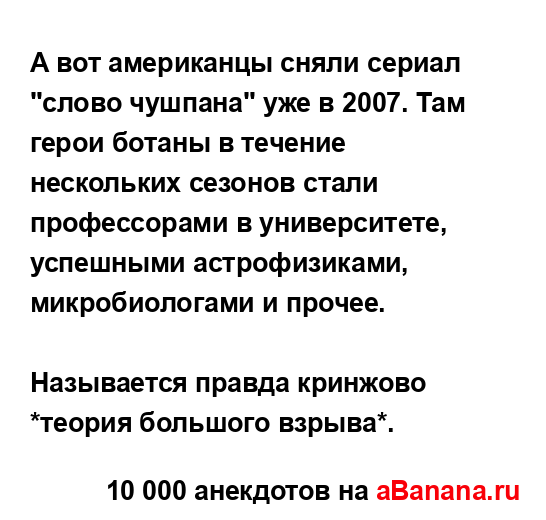 А вот американцы сняли сериал "слово чушпана" уже в 2007. Там герои ботаны в течение нескольких сезонов стали профессорами в университете, успешными астрофизиками, микробиологами и прочее.

Называется правда кринжово *теория большого взрыва*.

10 000 анекдотов на aBanana.ru